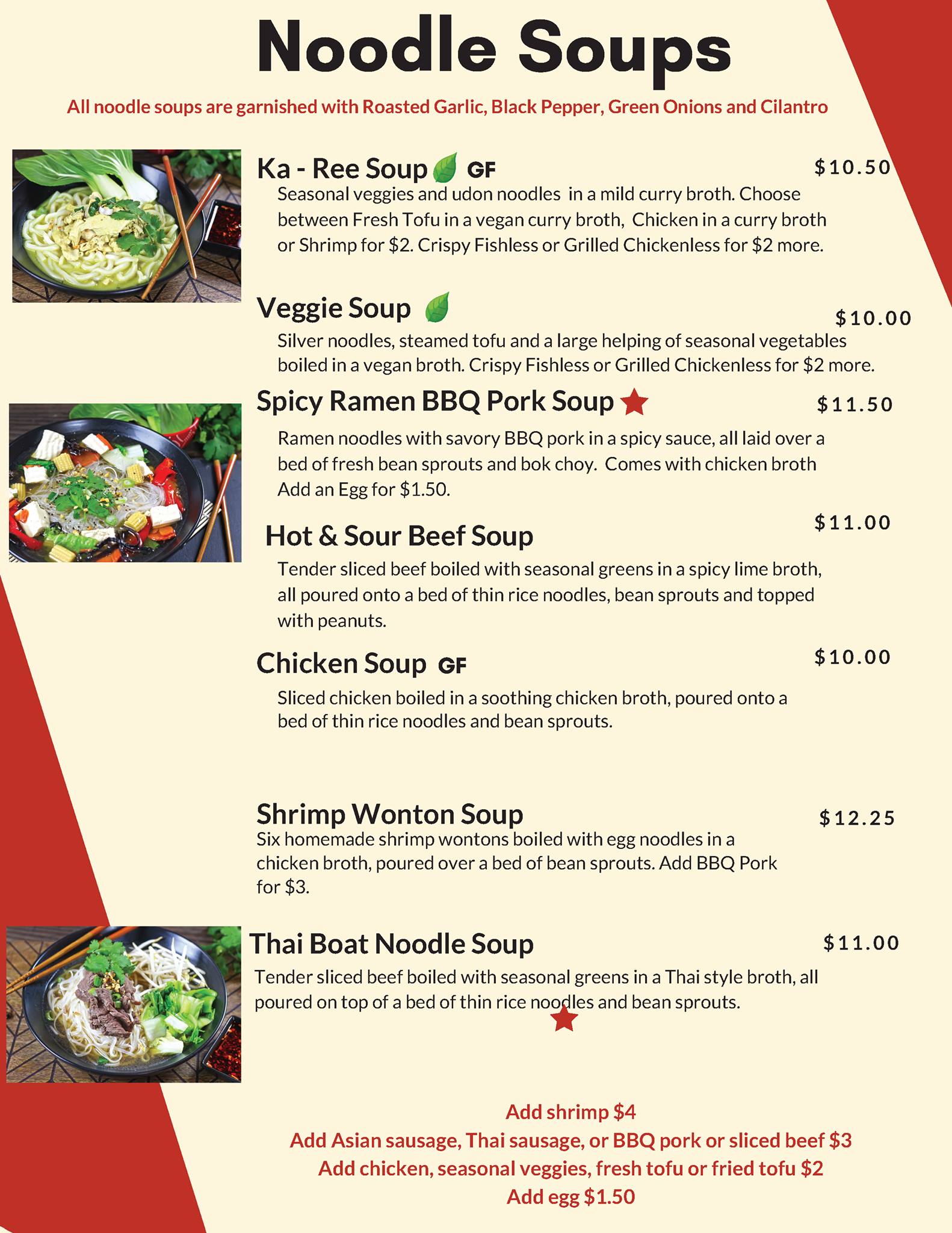 Noodle Soups

All noodle soups are garnished with Roasted Garlic, Black Pepper, Green Onions and Cilantro

Ka - Ree Soup GF
$10.50

Seasonal veggies and udon noodles in a mild curry broth. Choose between Fresh Tofu in a vegan curry broth, Chicken in a curry broth or Shrimp for $2. Crispy Fishless or Grilled Chickenless for $2 more.

Veggie Soup
$10.00

Silver noodles, steamed tofu and a large helping of seasonal vegetables boiled in a vegan broth. Crispy Fishless or Grilled Chickenless for $2 more.

Spicy Ramen BBQ Pork Soup
$11.50

Ramen noodles with savory BBQ pork in a spicy sauce, all laid over a bed of fresh bean sprouts and bok choy. Comes with chicken broth Add an Egg for $1.50.

Hot & Sour Beef Soup
$11.00

Tender sliced beef boiled with seasonal greens in a spicy lime broth, all poured onto a bed of thin rice noodles, bean sprouts and topped with peanuts.

Chicken Soup GF
$10.00

Sliced chicken boiled in a soothing chicken broth, poured onto a bed of thin rice noodles and bean sprouts.

Shrimp Wonton Soup
$12.25

Six homemade shrimp wontons boiled with egg noodles in a chicken broth, poured over a bed of bean sprouts. Add BBQ Pork for $3.

Thai Boat Noodle Soup
$11.00

Tender sliced beef boiled with seasonal greens in a Thai style broth, all poured on top of a bed of thin rice noodles and bean sprouts.

Add shrimp $4
Add Asian sausage, Thai sausage, or BBQ pork or sliced beef $3
Add chicken, seasonal veggies, fresh tofu or fried tofu $2
Add egg $1.50